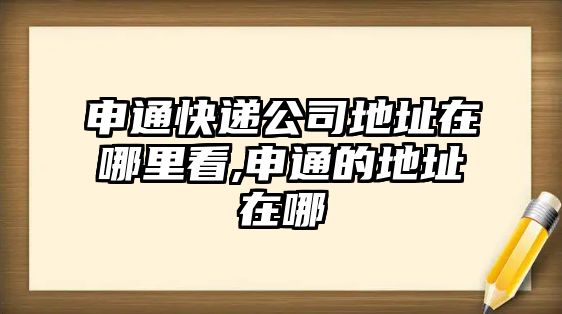 申通快递公司地址在哪里看,申通的地址在哪